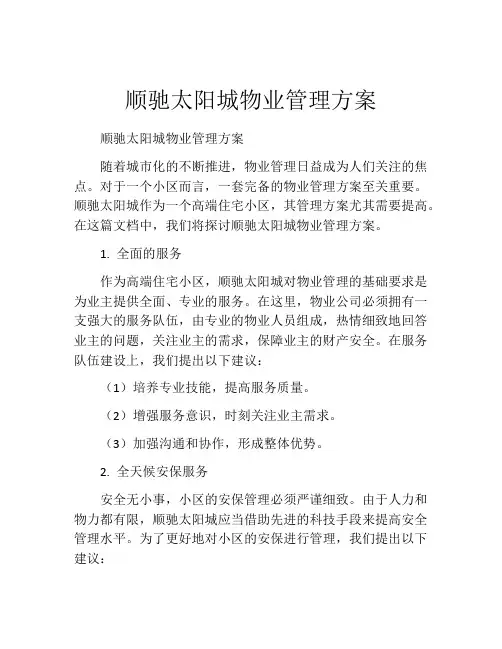 顺驰太阳城物业管理方案

顺驰太阳城物业管理方案

随着城市化的不断推进，物业管理日益成为人们关注的焦点。对于一个小区而言，一套完备的物业管理方案至关重要。顺驰太阳城作为一个高端住宅小区，其管理方案尤其需要提高。在这篇文档中，我们将探讨顺驰太阳城物业管理方案。

1. 全面的服务

作为高端住宅小区，顺驰太阳城对物业管理的基础要求是为业主提供全面、专业的服务。在这里，物业公司必须拥有一支强大的服务队伍，由专业的物业人员组成，热情细致地回答业主的问题，关注业主的需求，保障业主的财产安全。在服务队伍建设上，我们提出以下建议：

（1）培养专业技能，提高服务质量。

（2）增强服务意识，时刻关注业主需求。

（3）加强沟通和协作，形成整体优势。

2. 全天候安保服务

安全无小事，小区的安保管理必须严谨细致。由于人力和物力都有限，顺驰太阳城应当借助先进的科技手段来提高安全管理水平。为了更好地对小区的安保进行管理，我们提出以下建议：